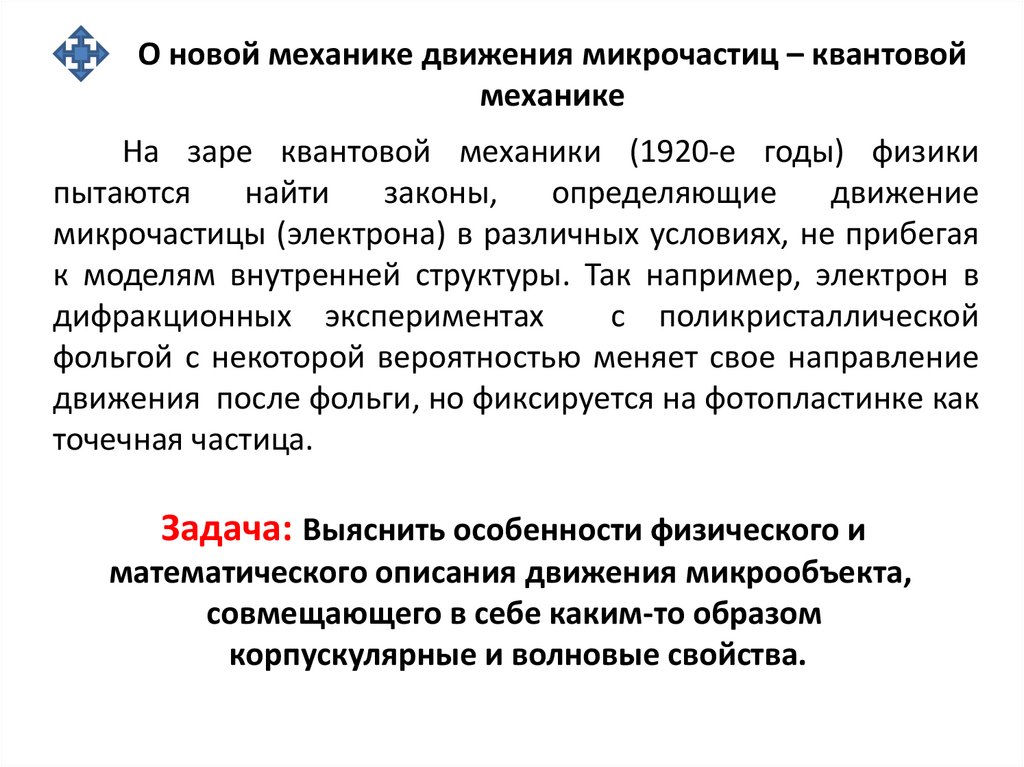 О новой механике движения микрочастиц – квантовой механике

На заре квантовой механики (1920-е годы) физики пытаются найти законы, определяющие движение микрочастицы (электрона) в различных условиях, не прибегая к моделям внутренней структуры. Так например, электрон в дифракционных экспериментах с поликристаллической фольгой с некоторой вероятностью меняет свое направление движения после фольги, но фиксируется на фотопластинке как точечная частица.

Задача: Выяснить особенности физического и математического описания движения микрообъекта, совмещающего в себе каким-то образом корпускулярные и волновые свойства.